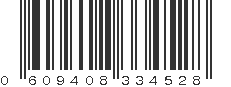 0 609408 334528